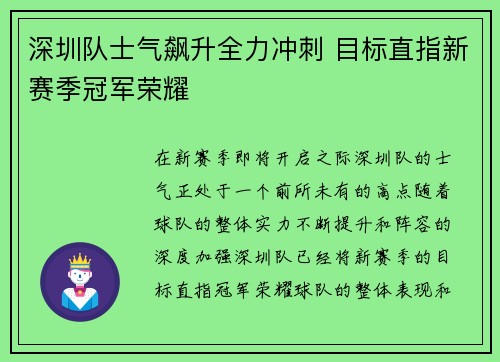 深圳队士气飙升全力冲刺 目标直指新赛季冠军荣耀

在新赛季即将开启之际深圳队的士气正处于一个前所未有的高点随着球队的整体实力不断提升和阵容的深度加强深圳队已经将新赛季的目标直指冠军荣耀球队的整体表现和